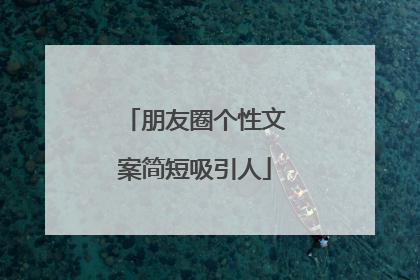 「朋友圈个性文案简短吸引人」